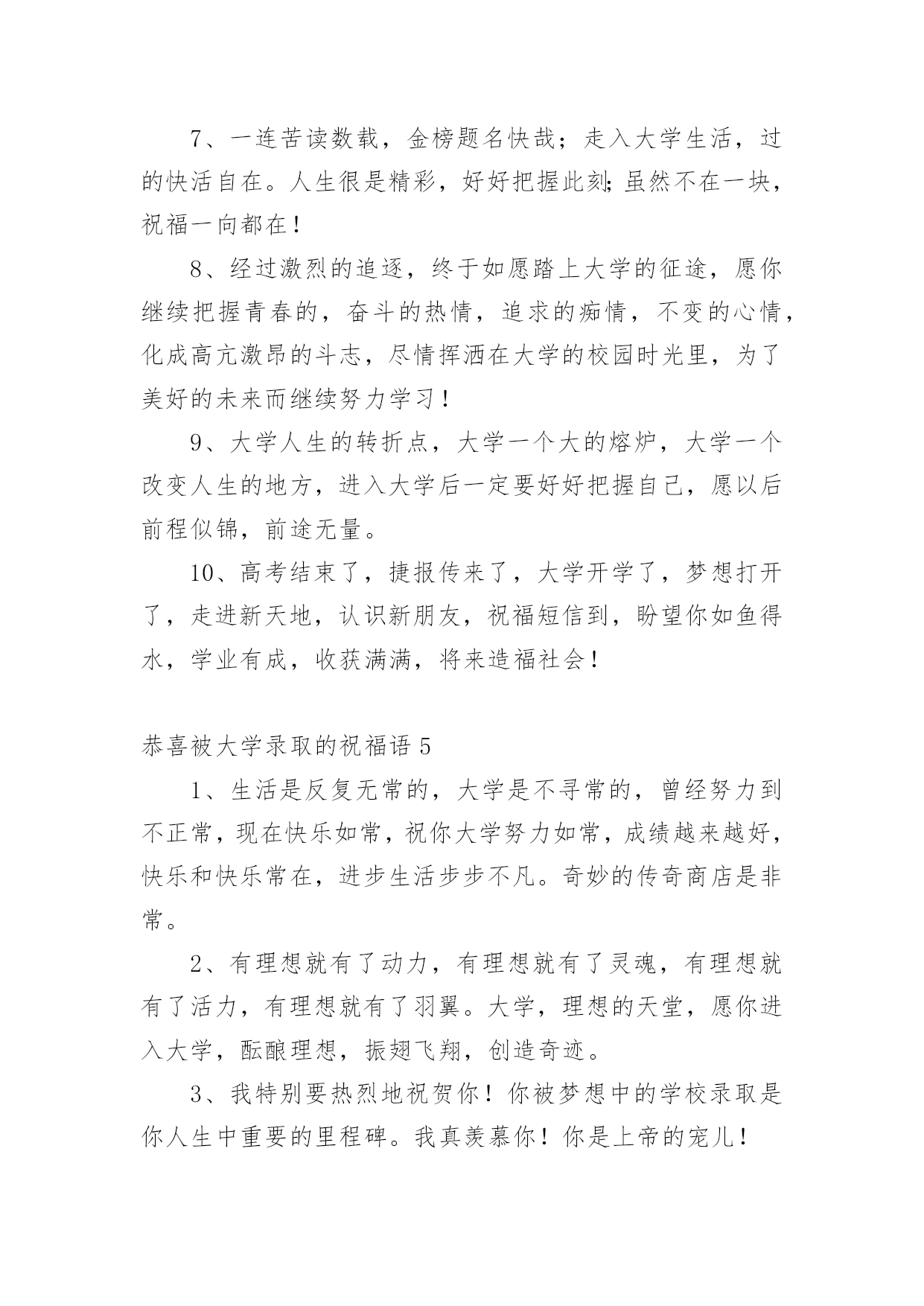 7、一连苦读数载，金榜题名快哉；走入大学生活，过的快活自在。人生很是精彩，好好把握此刻;虽然不在一块，祝福一向都在！

8、经过激烈的追逐，终于如愿踏上大学的征途，愿你继续把握青春的，奋斗的热情，追求的痴情，不变的心情，化成高亢激昂的斗志，尽情挥洒在大学的校园时光里，为了美好的未来而继续努力学习！

9、大学人生的转折点，大学一个大的熔炉，大学一个改变人生的地方，进入大学后一定要好好把握自己，愿以后前程似锦，前途无量。

10、高考结束了，捷报传来了，大学开学了，梦想打开了，走进新天地，认识新朋友，祝福短信到，盼望你如鱼得水，学业有成，收获满满，将来造福社会！

恭喜被大学录取的祝福语 5

1、生活是反复无常的，大学是不寻常的，曾经努力到不正常，现在快乐如常，祝你大学努力如常，成绩越来越好，快乐和快乐常在，进步生活步步不凡。奇妙的传奇商店是非常。

2、有理想就有了动力，有理想就有了灵魂，有理想就有了活力，有理想就有了羽翼。大学，理想的天堂，愿你进入大学，酝酿理想，振翅飞翔，创造奇迹。

3、我特别要热烈地祝贺你！你被梦想中的学校录取是你人生中重要的里程碑。我真羡慕你！你是上帝的宠儿！